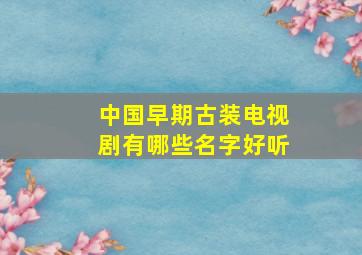 中国早期古装电视剧有哪些名字好听